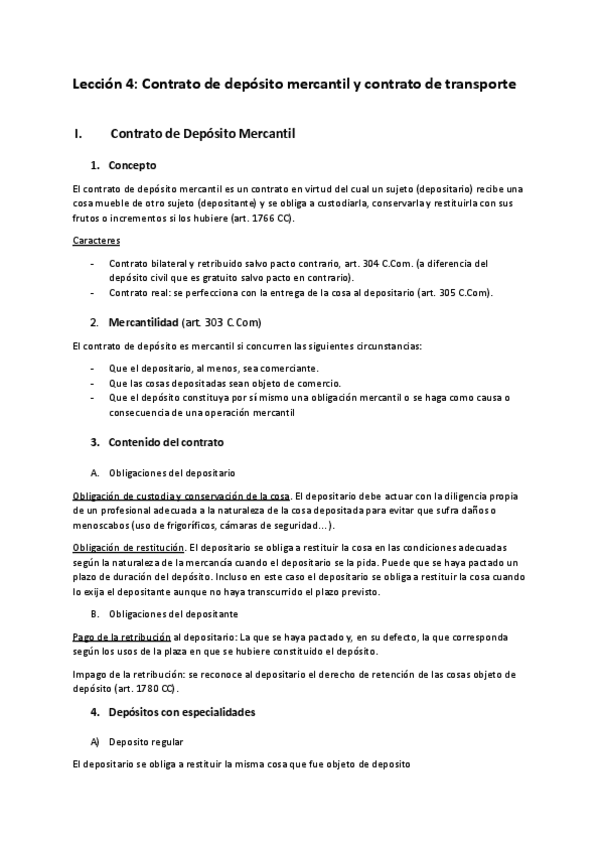 Lección 4: Contrato de depósito mercantil y contrato de transporte

I. Contrato de Depósito Mercantil

1. Concepto

El contrato de depósito mercantil es un contrato en virtud del cual un sujeto (depositario) recibe una cosa mueble de otro sujeto (depositante) y se obliga a custodiarla, conservarla y restituirla con sus frutos o incrementos si los hubiere (art. 1766 CC).

Caracteres

- Contrato bilateral y retribuido salvo pacto contrario, art. 304 C.Com. (a diferencia del depósito civil que es gratuito salvo pacto en contrario).
- Contrato real: se perfecciona con la entrega de la cosa al depositario (art. 305 C.Com).

2. Mercantilidad (art. 303 C.Com)

El contrato de depósito es mercantil si concurren las siguientes circunstancias:

- Que el depositario, al menos, sea comerciante.
- Que las cosas depositadas sean objeto de comercio.
- Que el depósito constituya por sí mismo una obligación mercantil o se haga como causa o consecuencia de una operación mercantil

3. Contenido del contrato

A. Obligaciones del depositario

Obligación de custodia y conservación de la cosa. El depositario debe actuar con la diligencia propia de un profesional adecuada a la naturaleza de la cosa depositada para evitar que sufra daños o menoscabos (uso de frigoríficos, cámaras de seguridad…).

Obligación de restitución. El depositario se obliga a restituir la cosa en las condiciones adecuadas según la naturaleza de la mercancía cuando el depositario se la pida. Puede que se haya pactado un plazo de duración del depósito. Incluso en este caso el depositario se obliga a restituir la cosa cuando lo exija el depositante aunque no haya transcurrido el plazo previsto.

B. Obligaciones del depositante

Pago de la retribución al depositario: La que se haya pactado y, en su defecto, la que corresponda según los usos de la plaza en que se hubiere constituido el depósito.

Impago de la retribución: se reconoce al depositario el derecho de retención de las cosas objeto de depósito (art. 1780 CC).

4. Depósitos con especialidades

A) Deposito regular

El depositario se obliga a restituir la misma cosa que fue objeto de deposito